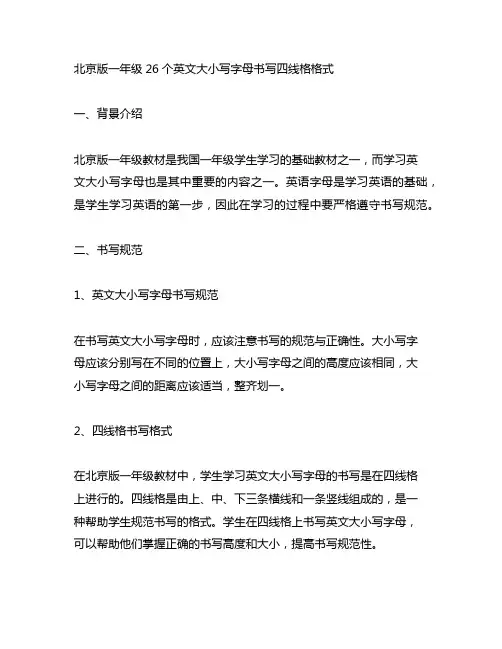 北京版一年级 26 个英文大小写字母书写四线格格式

一、背景介绍

北京版一年级教材是我国一年级学生学习的基础教材之一，而学习英文大小写字母也是其中重要的内容之一。英语字母是学习英语的基础，是学生学习英语的第一步，因此在学习的过程中要严格遵守书写规范。

二、书写规范

1、英文大小写字母书写规范

在书写英文大小写字母时，应该注意书写的规范与正确性。大小写字母应该分别写在不同的位置上，大小写字母之间的高度应该相同，大小写字母之间的距离应该适当，整齐划一。

2、四线格书写格式

在北京版一年级教材中，学生学习英文大小写字母的书写是在四线格上进行的。四线格是由上、中、下三条横线和一条竖线组成的，是一种帮助学生规范书写的格式。学生在四线格上书写英文大小写字母，可以帮助他们掌握正确的书写高度和大小，提高书写规范性。